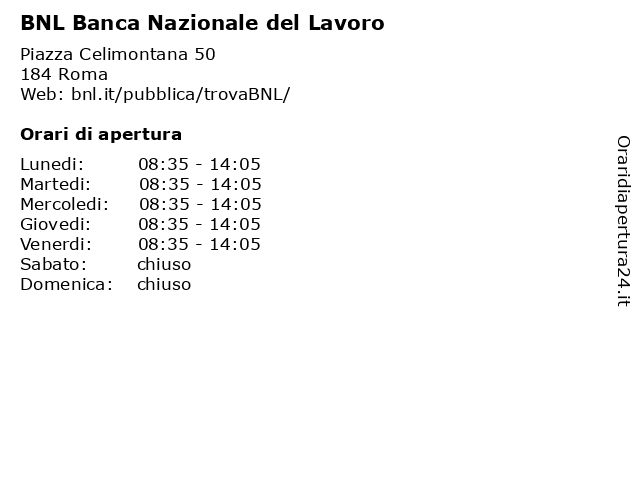 BNL Banca Nazionale del Lavoro

Piazza Celimontana 50
184 Roma
Web: bnl.it/pubblica/trovaBNL/

Orari di apertura

| Lunedi: | 08:35 - 14:05 |
|---|---|
| Martedi: | 08:35 - 14:05 |
| Mercoledi: | 08:35 - 14:05 |
| Giovedi: | 08:35 - 14:05 |
| Venerdi: | 08:35 - 14:05 |
| Sabato: | chiuso |
| Domenica: | chiuso |

Oraridiapertura24.it